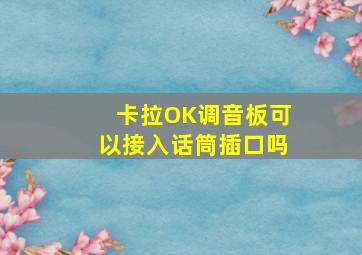 卡拉OK调音板可以接入话筒插口吗